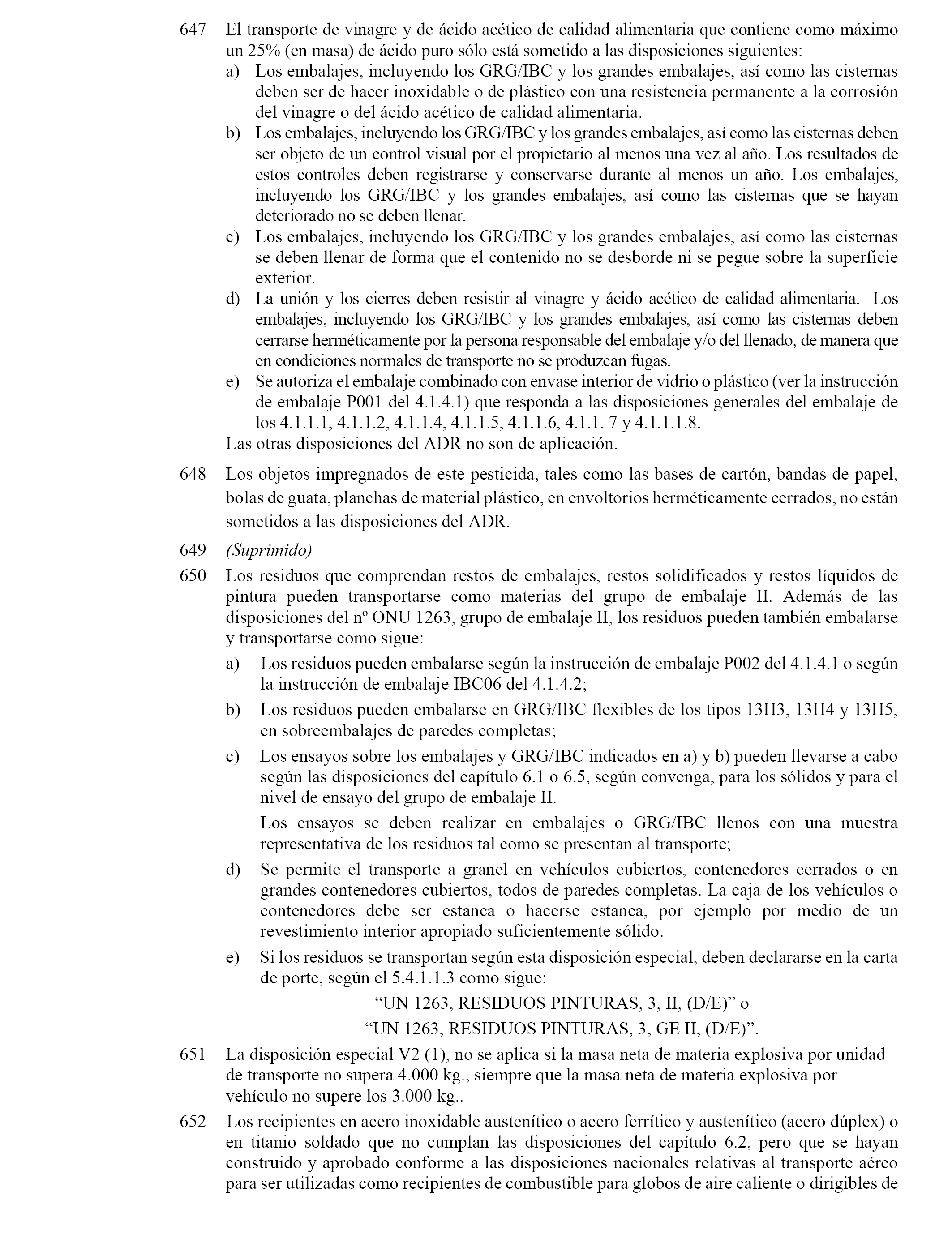 647 El transporte de vinagre y de ácido acético de calidad alimentaria que contiene como máximo un 25% (en masa) de ácido puro sólo está sometido a las disposiciones siguientes:
a) Los embalajes, incluyendo los GRG/IBC y los grandes embalajes, así como las cisternas deben ser de hacer inoxidable o de plástico con una resistencia permanente a la corrosión del vinagre o del ácido acético de calidad alimentaria.
b) Los embalajes, incluyendo los GRG/IBC y los grandes embalajes, así como las cisternas deben ser objeto de un control visual por el propietario al menos una vez al año. Los resultados de estos controles deben registrarse y conservarse durante al menos un año. Los embalajes, incluyendo los GRG/IBC y los grandes embalajes, así como las cisternas que se hayan deteriorado no se deben llenar.
c) Los embalajes, incluyendo los GRG/IBC y los grandes embalajes, así como las cisternas se deben llenar de forma que el contenido no se desborde ni se pegue sobre la superficie exterior.
d) La unión y los cierres deben resistir al vinagre y ácido acético de calidad alimentaria. Los embalajes, incluyendo los GRG/IBC y los grandes embalajes, así como las cisternas deben cerrarse herméticamente por la persona responsable del embalaje y/o del llenado, de manera que en condiciones normales de transporte no se produzcan fugas.
e) Se autoriza el embalaje combinado con envase interior de vidrio o plástico (ver la instrucción de embalaje P001 del 4.1.4.1) que responda a las disposiciones generales del embalaje de los 4.1.1.1, 4.1.1.2, 4.1.1.4, 4.1.1.5, 4.1.1.6, 4.1.1. 7 y 4.1.1.1.8.
Las otras disposiciones del ADR no son de aplicación.

648 Los objetos impregnados de este pesticida, tales como las bases de cartón, bandas de papel, bolas de guata, planchas de material plástico, en envoltorios herméticamente cerrados, no están sometidos a las disposiciones del ADR.

649 (Suprimido)

650 Los residuos que comprendan restos de embalajes, restos solidificados y restos líquidos de pintura pueden transportarse como materias del grupo de embalaje II. Además de las disposiciones del nº ONU 1263, grupo de embalaje II, los residuos pueden también embalarse y transportarse como sigue:
a) Los residuos pueden embalarse según la instrucción de embalaje P002 del 4.1.4.1 o según la instrucción de embalaje IBC06 del 4.1.4.2;
b) Los residuos pueden embalarse en GRG/IBC flexibles de los tipos 13H3, 13H4 y 13H5, en sobreembalajes de paredes completas;
c) Los ensayos sobre los embalajes y GRG/IBC indicados en a) y b) pueden llevarse a cabo según las disposiciones del capítulo 6.1 o 6.5, según convenga, para los sólidos y para el nivel de ensayo del grupo de embalaje II.
Los ensayos se deben realizar en embalajes o GRG/IBC llenos con una muestra representativa de los residuos tal como se presentan al transporte;
d) Se permite el transporte a granel en vehículos cubiertos, contenedores cerrados o en grandes contenedores cubiertos, todos de paredes completas. La caja de los vehículos o contenedores debe ser estanca o hacerse estanca, por ejemplo por medio de un revestimiento interior apropiado suficientemente sólido.
e) Si los residuos se transportan según esta disposición especial, deben declararse en la carta de porte, según el 5.4.1.1.3 como sigue:
“UN 1263, RESIDUOS PINTURAS, 3, II, (D/E)” o
“UN 1263, RESIDUOS PINTURAS, 3, GE II, (D/E)”.

651 La disposición especial V2 (1), no se aplica si la masa neta de materia explosiva por unidad de transporte no supera 4.000 kg., siempre que la masa neta de materia explosiva por vehículo no supere los 3.000 kg..

652 Los recipientes en acero inoxidable austenítico o acero ferrítico y austenítico (acero dúplex) o en titanio soldado que no cumplan las disposiciones del capítulo 6.2, pero que se hayan construido y aprobado conforme a las disposiciones nacionales relativas al transporte aéreo para ser utilizadas como recipientes de combustible para globos de aire caliente o dirigibles de